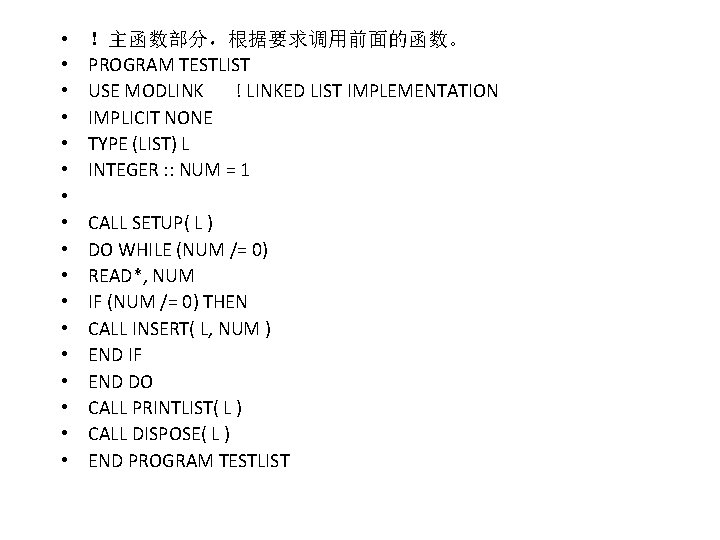 • ！主函数部分，根据要求调用前面的函数。
• PROGRAM TESTLIST
• USE MODLINK ! LINKED LIST IMPLEMENTATION
• IMPLICIT NONE
• TYPE (LIST) L
• INTEGER :: NUM = 1
• 
• CALL SETUP( L )
• DO WHILE (NUM /= 0)
• READ*, NUM
• IF (NUM /= 0) THEN
• CALL INSERT( L, NUM )
• END IF
• END DO
• CALL PRINTLIST( L )
• CALL DISPOSE( L )
• END PROGRAM TESTLIST